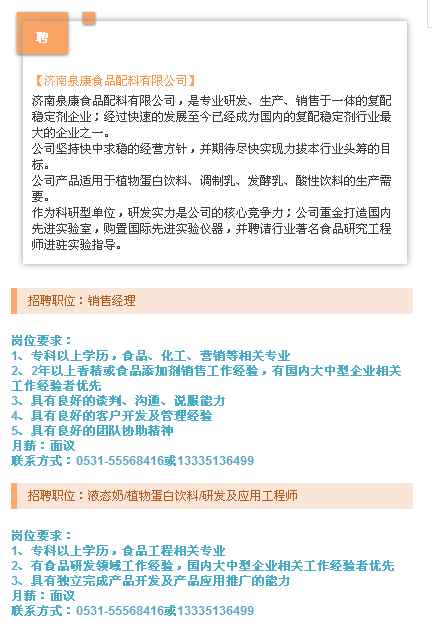 聘

【济南泉康食品配料有限公司】
济南泉康食品配料有限公司，是专业研发、生产、销售于一体的复配稳定剂企业；经过快速的发展至今已经成为国内的复配稳定剂行业最大的企业之一。
公司坚持快中求稳的经营方针，并期待尽快实现力拔本行业头筹的目标。
公司产品适用于植物蛋白饮料、调制乳、发酵乳、酸性饮料的生产需要。
作为科研型单位，研发实力是公司的核心竞争力；公司重金打造国内先进实验室，购置国际先进实验仪器，并聘请行业著名食品研究工程师进驻实验指导。

招聘职位：销售经理

岗位要求：
1、专科以上学历，食品、化工、营销等相关专业
2、2年以上香精或食品添加剂销售工作经验，有国内大中型企业相关工作经验者优先
3、具有良好的谈判、沟通、说服能力
4、具有良好的客户开发及管理经验
5、具有良好的团队协助精神
月薪：面议
联系方式：0531-55568416或13335136499

招聘职位：液态奶/植物蛋白饮料/研发及应用工程师

岗位要求：
1、专科以上学历，食品工程相关专业
2、有食品研发领域工作经验，国内大中型企业相关工作经验者优先
3、具有独立完成产品开发及产品应用推广的能力
月薪：面议
联系方式：0531-55568416或13335136499